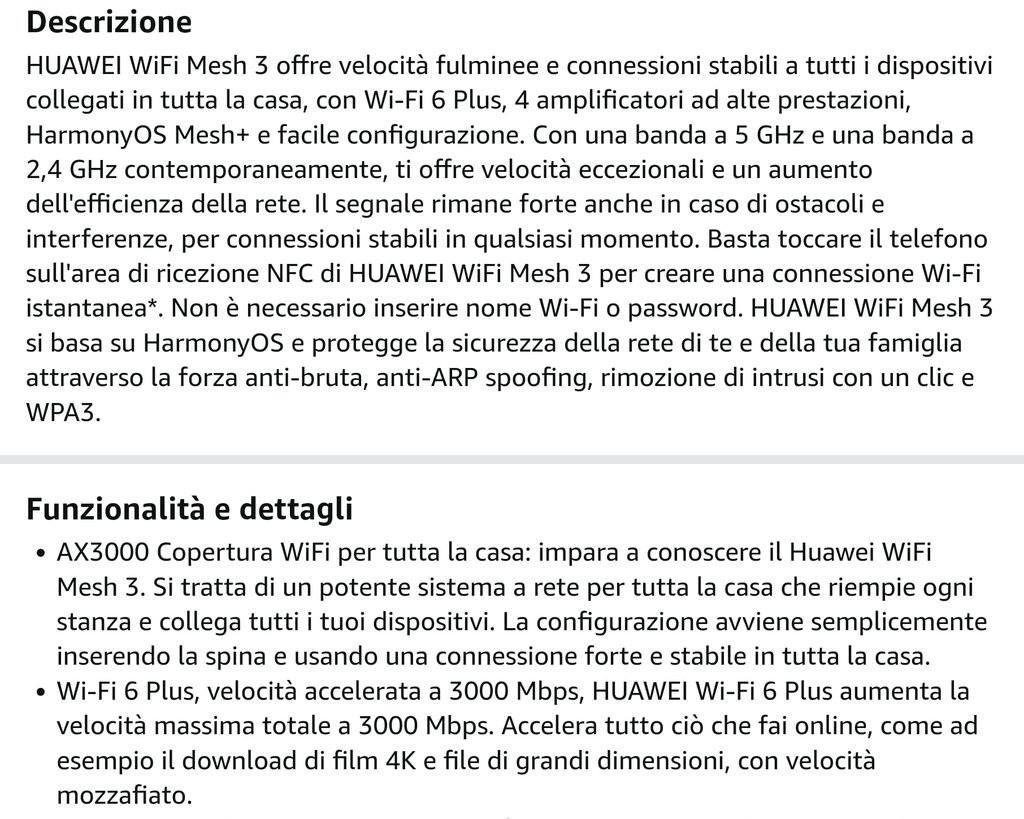 Descrizione

HUAWEI WiFi Mesh 3 offre velocità fulminee e connessioni stabili a tutti i dispositivi collegati in tutta la casa, con Wi-Fi 6 Plus, 4 amplificatori ad alte prestazioni, HarmonyOS Mesh+ e facile configurazione. Con una banda a 5 GHz e una banda a 2,4 GHz contemporaneamente, ti offre velocità eccezionali e un aumento dell'efficienza della rete. Il segnale rimane forte anche in caso di ostacoli e interferenze, per connessioni stabili in qualsiasi momento. Basta toccare il telefono sull'area di ricezione NFC di HUAWEI WiFi Mesh 3 per creare una connessione Wi-Fi istantanea*. Non è necessario inserire nome Wi-Fi o password. HUAWEI WiFi Mesh 3 si basa su HarmonyOS e protegge la sicurezza della rete di te e della tua famiglia attraverso la forza anti-bruta, anti-ARP spoofing, rimozione di intrusi con un clic e WPA3.

Funzionalità e dettagli

• AX3000 Copertura WiFi per tutta la casa: impara a conoscere il Huawei WiFi Mesh 3. Si tratta di un potente sistema a rete per tutta la casa che riempie ogni stanza e collega tutti i tuoi dispositivi. La configurazione avviene semplicemente inserendo la spina e usando una connessione forte e stabile in tutta la casa.
• Wi-Fi 6 Plus, velocità accelerata a 3000 Mbps, HUAWEI Wi-Fi 6 Plus aumenta la velocità massima totale a 3000 Mbps. Accelera tutto ciò che fai online, come ad esempio il download di film 4K e file di grandi dimensioni, con velocità mozzafiato.